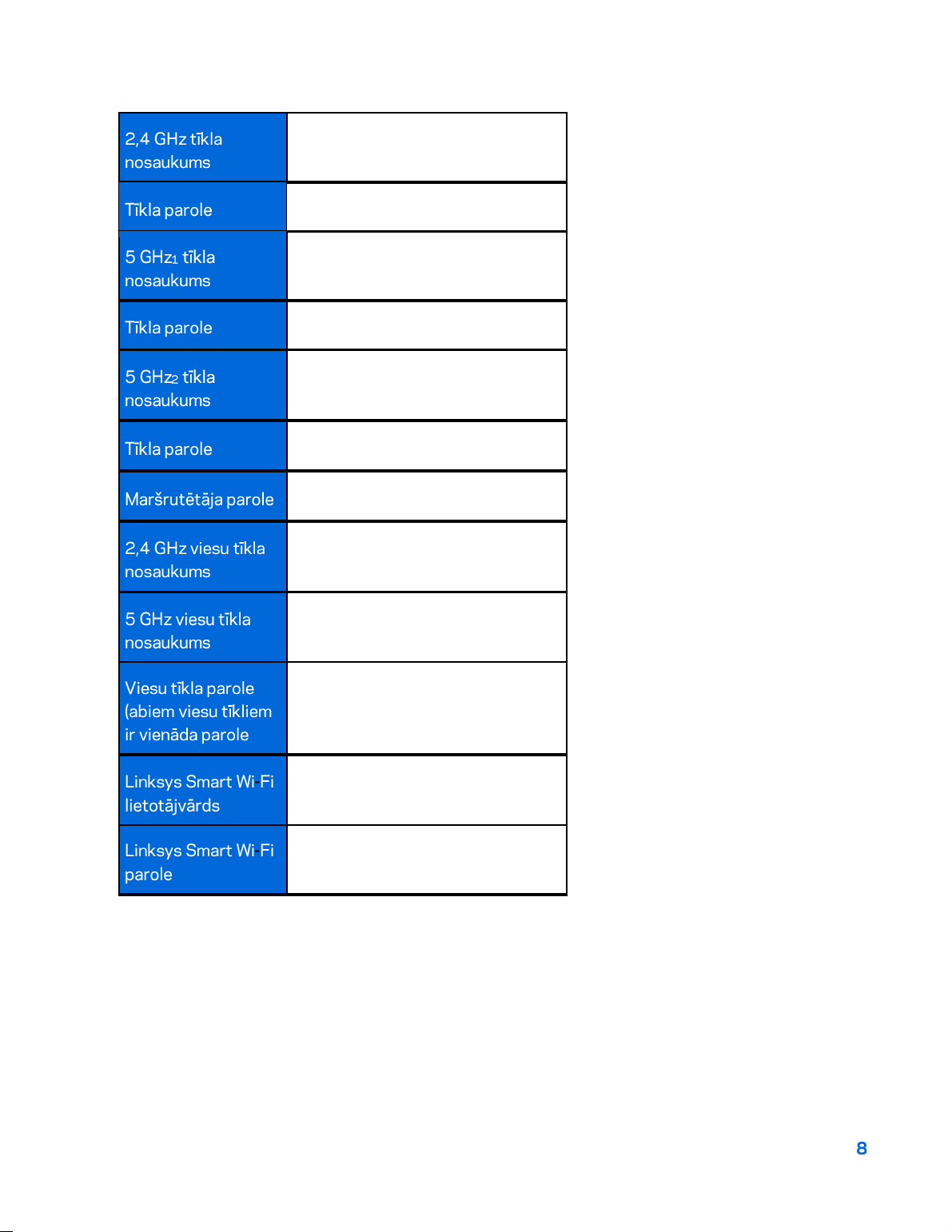 | | |
|---|---|
| 2,4 GHz tīkla nosaukums | |
| Tīkla parole | |
| 5 GHz$_1$ tīkla nosaukums | |
| Tīkla parole | |
| 5 GHz$_2$ tīkla nosaukums | |
| Tīkla parole | |
| Maršrutētāja parole | |
| 2,4 GHz viesu tīkla nosaukums | |
| 5 GHz viesu tīkla nosaukums | |
| Viesu tīkla parole (abiem viesu tīkliem ir vienāda parole | |
| Linksys Smart Wi-Fi lietotājvārds | |
| Linksys Smart Wi-Fi parole | |

8